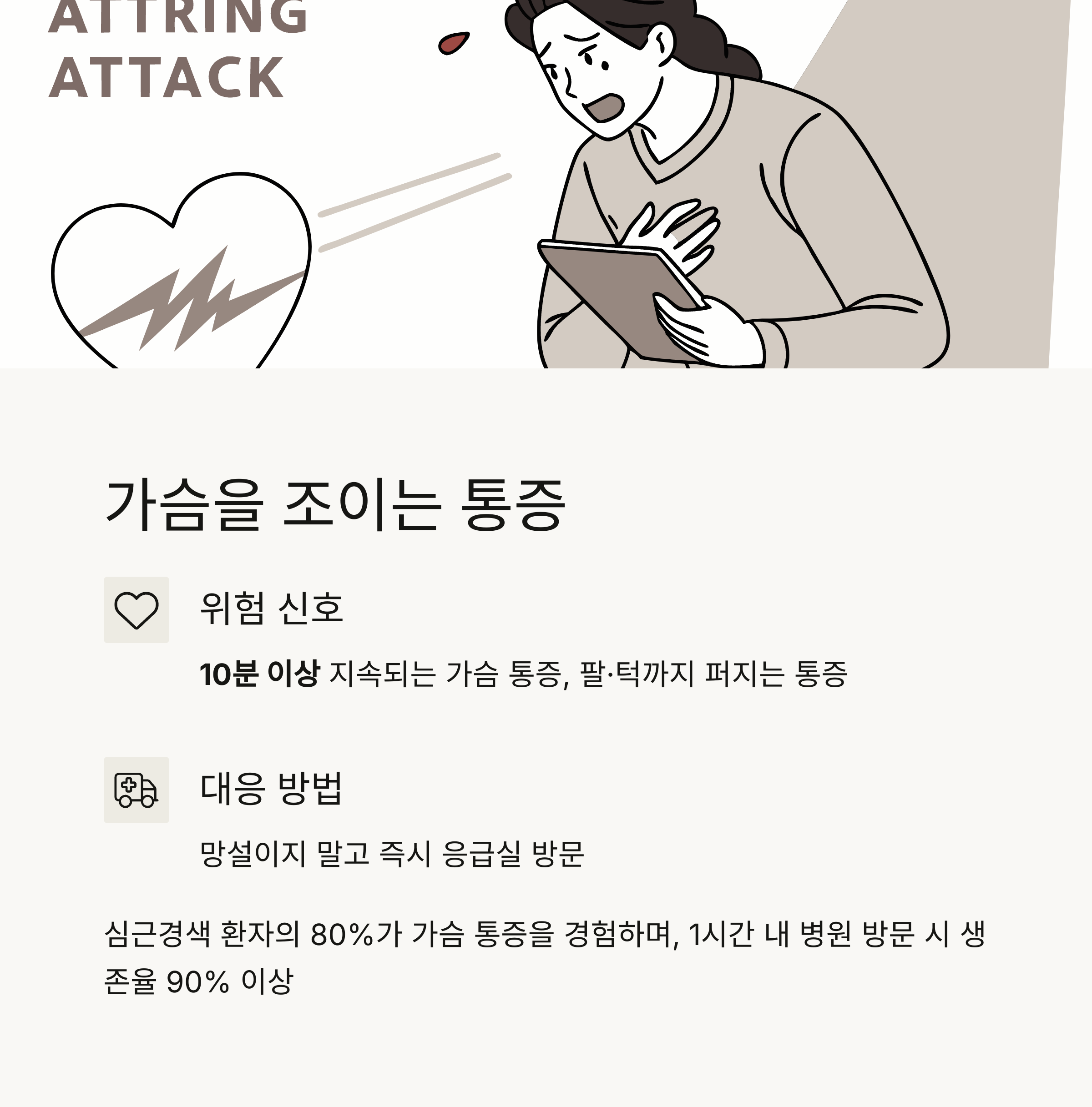 ATTRING
ATTACK

가슴을 조이는 통증

위험 신호

10분 이상 지속되는 가슴 통증, 팔·턱까지 퍼지는 통증

대응 방법

망설이지 말고 즉시 응급실 방문

심근경색 환자의 80%가 가슴 통증을 경험하며, 1시간 내 병원 방문 시 생존율 90% 이상